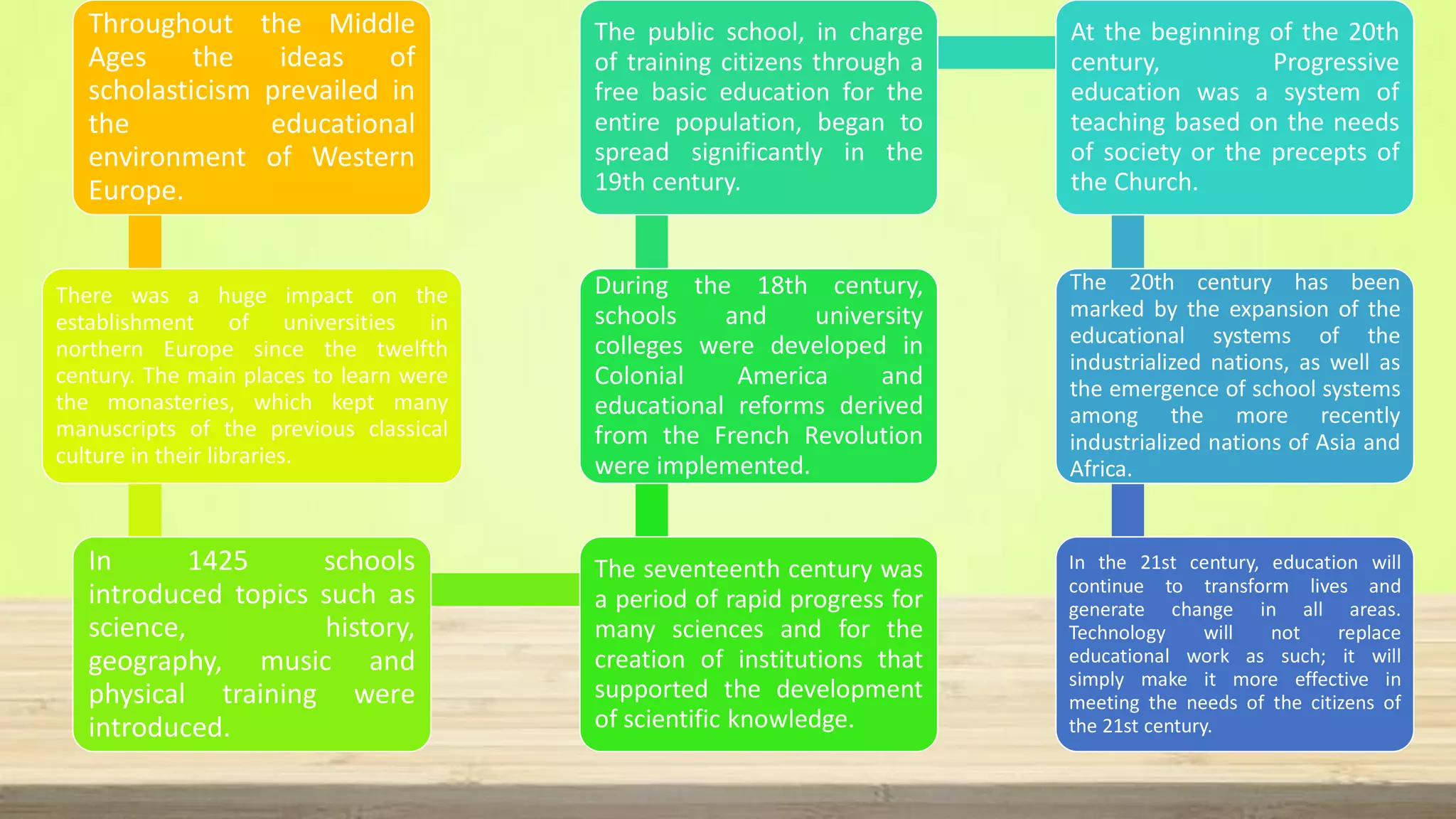 Throughout the Middle Ages the ideas of scholasticism prevailed in the educational environment of Western Europe.

There was a huge impact on the establishment of universities in northern Europe since the twelfth century. The main places to learn were the monasteries, which kept many manuscripts of the previous classical culture in their libraries.

In 1425 schools introduced topics such as science, history, geography, music and physical training were introduced.

The seventeenth century was a period of rapid progress for many sciences and for the creation of institutions that supported the development of scientific knowledge.

During the 18th century, schools and university colleges were developed in Colonial America and educational reforms derived from the French Revolution were implemented.

The public school, in charge of training citizens through a free basic education for the entire population, began to spread significantly in the 19th century.

At the beginning of the 20th century, Progressive education was a system of teaching based on the needs of society or the precepts of the Church.

The 20th century has been marked by the expansion of the educational systems of the industrialized nations, as well as the emergence of school systems among the more recently industrialized nations of Asia and Africa.

In the 21st century, education will continue to transform lives and generate change in all areas. Technology will not replace educational work as such; it will simply make it more effective in meeting the needs of the citizens of the 21st century.